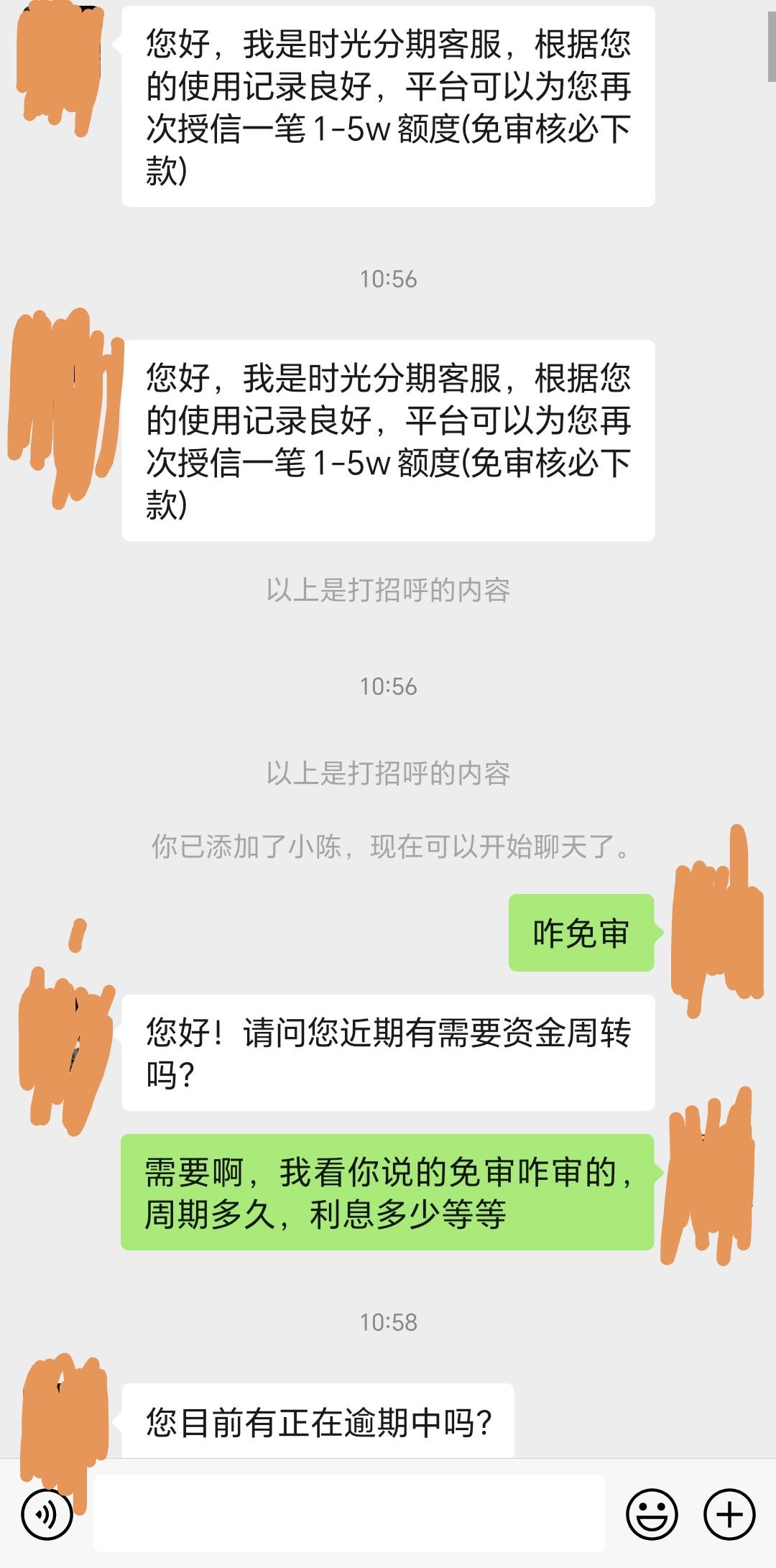 您好，我是时光分期客服，根据您的使用记录良好，平台可以为您再次授信一笔 1-5w 额度(免审核必下款)

10:56

您好，我是时光分期客服，根据您的使用记录良好，平台可以为您再次授信一笔 1-5w 额度(免审核必下款)

以上是打招呼的内容

10:56

以上是打招呼的内容

你已添加了小陈，现在可以开始聊天了。

咋免审

您好！请问您近期有需要资金周转吗?

需要啊，我看你说的免审咋审的，周期多久，利息多少等等

10:58

您目前有正在逾期中吗?